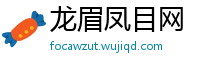 龙眉凤目网
focawzut.wujiqd.com